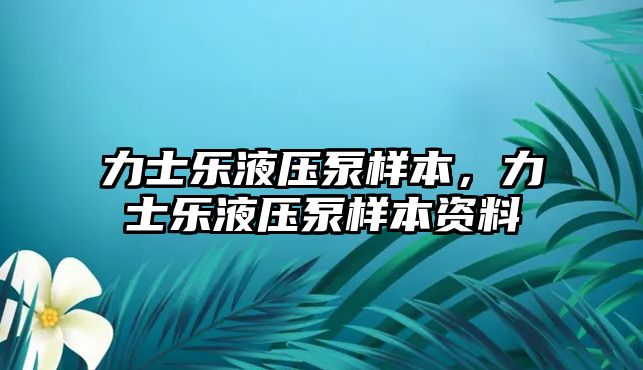 力士乐液压泵样本，力士乐液压泵样本资料